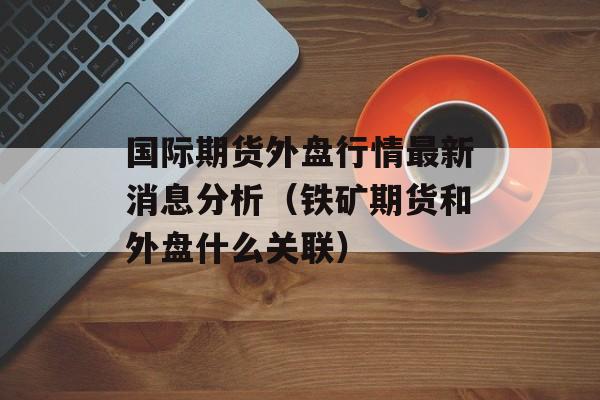 国际期货外盘行情最新消息分析（铁矿期货和外盘什么关联）